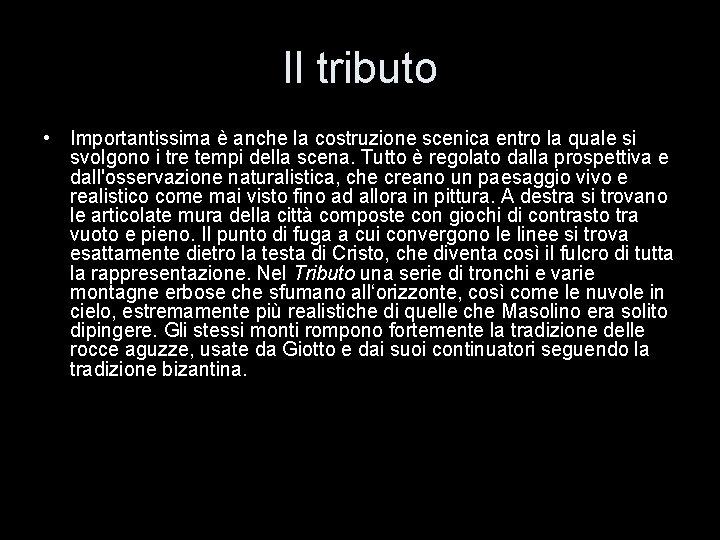 Il tributo

• Importantissima è anche la costruzione scenica entro la quale si svolgono i tre tempi della scena. Tutto è regolato dalla prospettiva e dall'osservazione naturalistica, che creano un paesaggio vivo e realistico come mai visto fino ad allora in pittura. A destra si trovano le articolate mura della città composte con giochi di contrasto tra vuoto e pieno. Il punto di fuga a cui convergono le linee si trova esattamente dietro la testa di Cristo, che diventa così il fulcro di tutta la rappresentazione. Nel Tributo una serie di tronchi e varie montagne erbose che sfumano all'orizzonte, così come le nuvole in cielo, estremamente più realistiche di quelle che Masolino era solito dipingere. Gli stessi monti rompono fortemente la tradizione delle rocce aguzze, usate da Giotto e dai suoi continuatori seguendo la tradizione bizantina.